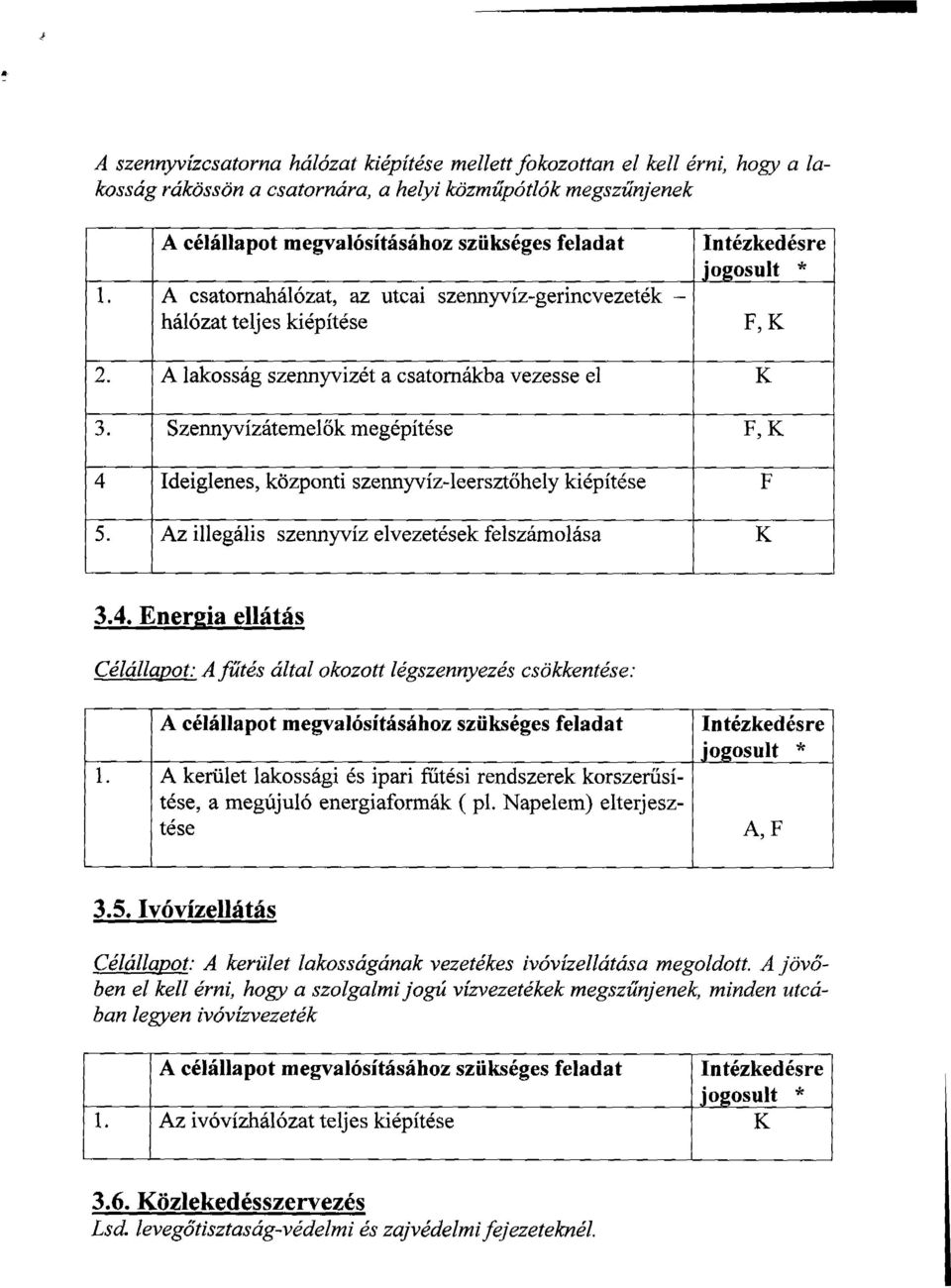 A szennyvízcsatorna hálózat kiépítése mellett fokozottan el kell érni, hogy a lakosság rákössön a csatornára, a helyi közműpótlók megszűnjenek

| | A célállapot megvalósításához szükséges feladat | Intézkedésre jogosult * |
|---|---|---|
| 1. | A csatornahálózat, az utcai szennyvíz-gerincvezeték – hálózat teljes kiépítése | F, K |
| 2. | A lakosság szennyvizét a csatornákba vezesse el | K |
| 3. | Szennyvízátemelők megépítése | F, K |
| 4 | Ideiglenes, központi szennyvíz-leersztőhely kiépítése | F |
| 5. | Az illegális szennyvíz elvezetések felszámolása | K |

3.4. Energia ellátás

Célállapot: A fűtés által okozott légszennyezés csökkentése:

| | A célállapot megvalósításához szükséges feladat | Intézkedésre jogosult * |
|---|---|---|
| 1. | A kerület lakossági és ipari fűtési rendszerek korszerűsítése, a megújuló energiaformák ( pl. Napelem) elterjesztése | A, F |

3.5. Ivóvízellátás

Célállapot: A kerület lakosságának vezetékes ivóvízellátása megoldott. A jövőben el kell érni, hogy a szolgalmi jogú vízvezetékek megszűnjenek, minden utcában legyen ivóvízvezeték

| | A célállapot megvalósításához szükséges feladat | Intézkedésre jogosult * |
|---|---|---|
| 1. | Az ivóvízhálózat teljes kiépítése | K |

3.6. Közlekedésszervezés
Lsd. levegőtisztaság-védelmi és zajvédelmi fejezeteknél.